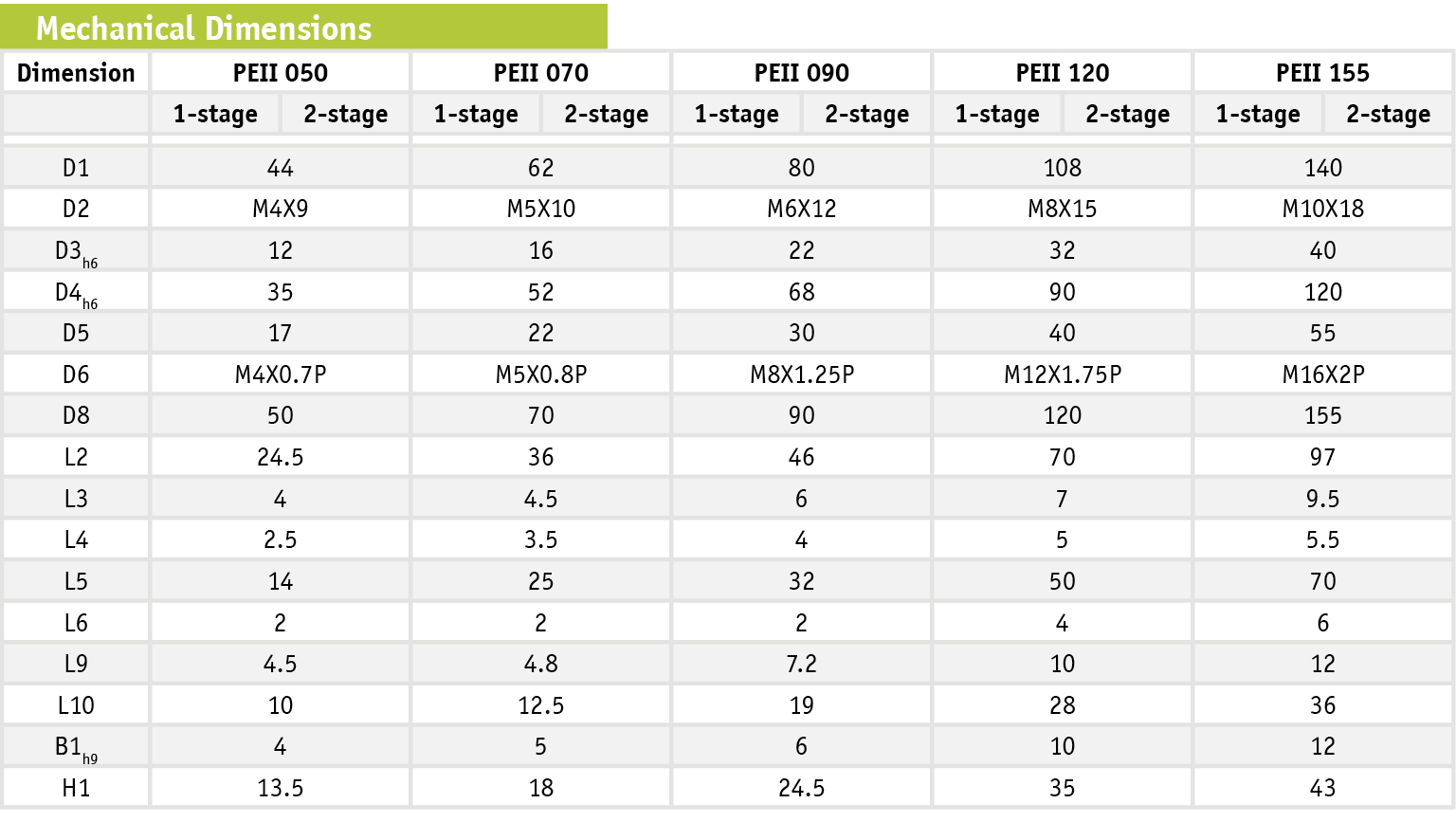 Mechanical Dimensions

| Dimension | PEII 050 | | PEII 070 | | PEII 090 | | PEII 120 | | PEII 155 | |
|---|---|---|---|---|---|---|---|---|---|---|
| | 1-stage | 2-stage | 1-stage | 2-stage | 1-stage | 2-stage | 1-stage | 2-stage | 1-stage | 2-stage |
| D1 | 44 | | 62 | | 80 | | 108 | | 140 | |
| D2 | M4X9 | | M5X10 | | M6X12 | | M8X15 | | M10X18 | |
| $D3_{h6}$ | 12 | | 16 | | 22 | | 32 | | 40 | |
| $D4_{h6}$ | 35 | | 52 | | 68 | | 90 | | 120 | |
| D5 | 17 | | 22 | | 30 | | 40 | | 55 | |
| D6 | M4X0.7P | | M5X0.8P | | M8X1.25P | | M12X1.75P | | M16X2P | |
| D8 | 50 | | 70 | | 90 | | 120 | | 155 | |
| L2 | 24.5 | | 36 | | 46 | | 70 | | 97 | |
| L3 | 4 | | 4.5 | | 6 | | 7 | | 9.5 | |
| L4 | 2.5 | | 3.5 | | 4 | | 5 | | 5.5 | |
| L5 | 14 | | 25 | | 32 | | 50 | | 70 | |
| L6 | 2 | | 2 | | 2 | | 4 | | 6 | |
| L9 | 4.5 | | 4.8 | | 7.2 | | 10 | | 12 | |
| L10 | 10 | | 12.5 | | 19 | | 28 | | 36 | |
| $B1_{h9}$ | 4 | | 5 | | 6 | | 10 | | 12 | |
| H1 | 13.5 | | 18 | | 24.5 | | 35 | | 43 | |